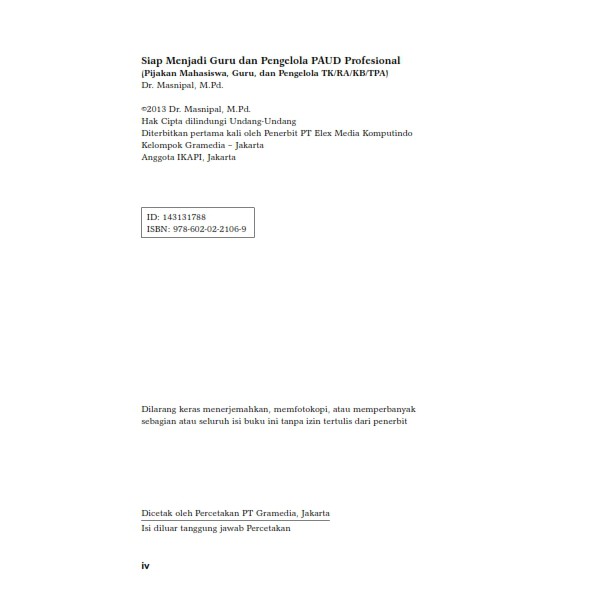 Siap Menjadi Guru dan Pengelola PAUD Profesional
(Pijakan Mahasiswa, Guru, dan Pengelola TK/RA/KB/TPA)
Dr. Masnipal, M.Pd.

©2013 Dr. Masnipal, M.Pd.
Hak Cipta dilindungi Undang-Undang
Diterbitkan pertama kali oleh Penerbit PT Elex Media Komputindo
Kelompok Gramedia – Jakarta
Anggota IKAPI, Jakarta

ID: 143131788
ISBN: 978-602-02-2106-9

Dilarang keras menerjemahkan, memfotokopi, atau memperbanyak sebagian atau seluruh isi buku ini tanpa izin tertulis dari penerbit

Dicetak oleh Percetakan PT Gramedia, Jakarta
Isi diluar tanggung jawab Percetakan

iv